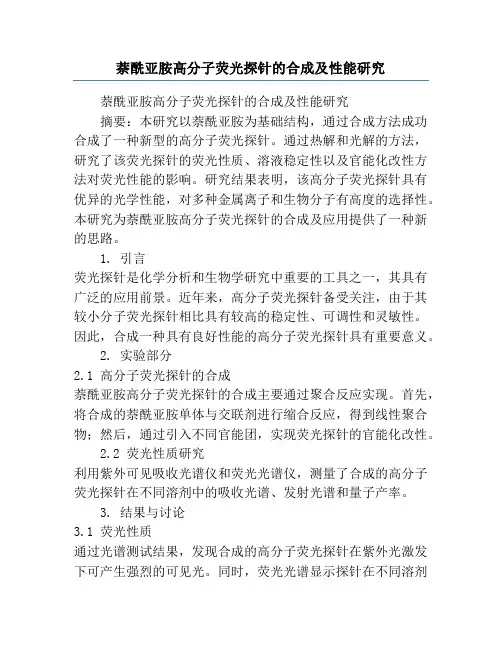 萘酰亚胺高分子荧光探针的合成及性能研究

萘酰亚胺高分子荧光探针的合成及性能研究

摘要：本研究以萘酰亚胺为基础结构，通过合成方法成功合成了一种新型的高分子荧光探针。通过热解和光解的方法，研究了该荧光探针的荧光性质、溶液稳定性以及官能化改性方法对荧光性能的影响。研究结果表明，该高分子荧光探针具有优异的光学性能，对多种金属离子和生物分子有高度的选择性。本研究为萘酰亚胺高分子荧光探针的合成及应用提供了一种新的思路。

1. 引言

荧光探针是化学分析和生物学研究中重要的工具之一，其具有广泛的应用前景。近年来，高分子荧光探针备受关注，由于其较小分子荧光探针相比具有较高的稳定性、可调性和灵敏性。因此，合成一种具有良好性能的高分子荧光探针具有重要意义。

2. 实验部分

2.1 高分子荧光探针的合成

萘酰亚胺高分子荧光探针的合成主要通过聚合反应实现。首先，将合成的萘酰亚胺单体与交联剂进行缩合反应，得到线性聚合物；然后，通过引入不同官能团，实现荧光探针的官能化改性。

2.2 荧光性质研究

利用紫外可见吸收光谱仪和荧光光谱仪，测量了合成的高分子荧光探针在不同溶剂中的吸收光谱、发射光谱和量子产率。

3. 结果与讨论

3.1 荧光性质

通过光谱测试结果，发现合成的高分子荧光探针在紫外光激发下可产生强烈的可见光。同时，荧光光谱显示探针在不同溶剂